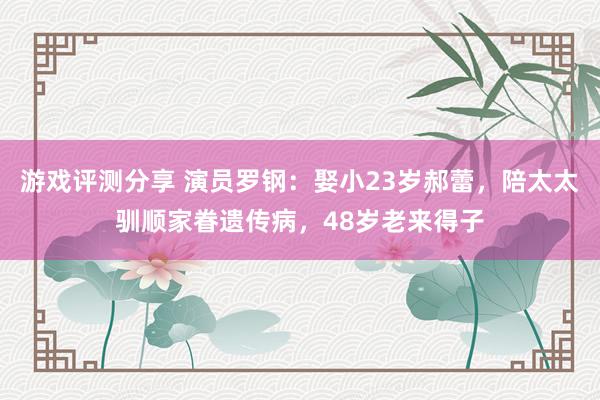 游戏评测分享 演员罗钢：娶小23岁郝蕾，陪太太驯顺家眷遗传病，48岁老来得子